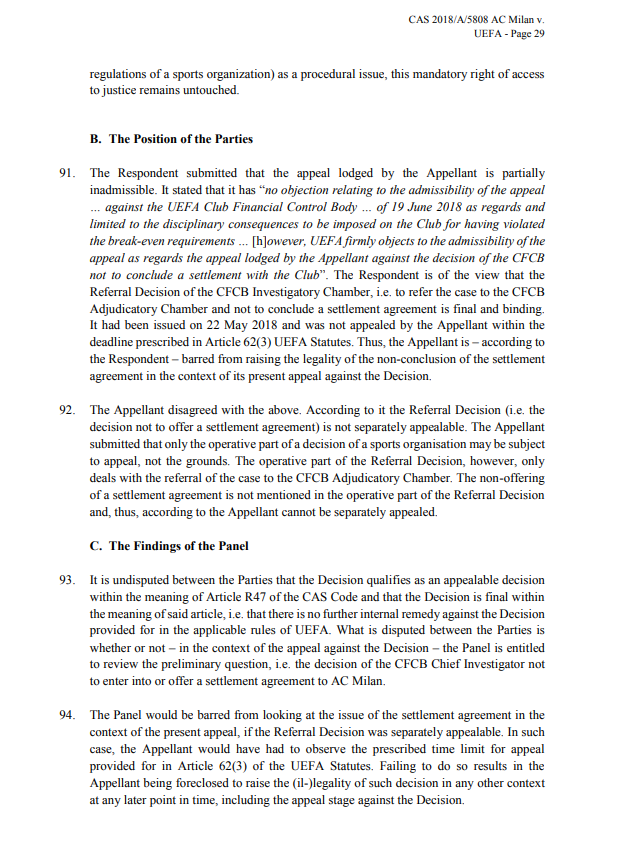 CAS 2018/A/5808 AC Milan v. UEFA - Page 29

regulations of a sports organization) as a procedural issue, this mandatory right of access to justice remains untouched.

B. The Position of the Parties

91. The Respondent submitted that the appeal lodged by the Appellant is partially inadmissible. It stated that it has "no objection relating to the admissibility of the appeal ... against the UEFA Club Financial Control Body ... of 19 June 2018 as regards and limited to the disciplinary consequences to be imposed on the Club for having violated the break-even requirements ... [h]owever, UEFA firmly objects to the admissibility of the appeal as regards the appeal lodged by the Appellant against the decision of the CFCB not to conclude a settlement with the Club". The Respondent is of the view that the Referral Decision of the CFCB Investigatory Chamber, i.e. to refer the case to the CFCB Adjudicatory Chamber and not to conclude a settlement agreement is final and binding. It had been issued on 22 May 2018 and was not appealed by the Appellant within the deadline prescribed in Article 62(3) UEFA Statutes. Thus, the Appellant is – according to the Respondent – barred from raising the legality of the non-conclusion of the settlement agreement in the context of its present appeal against the Decision.

92. The Appellant disagreed with the above. According to it the Referral Decision (i.e. the decision not to offer a settlement agreement) is not separately appealable. The Appellant submitted that only the operative part of a decision of a sports organisation may be subject to appeal, not the grounds. The operative part of the Referral Decision, however, only deals with the referral of the case to the CFCB Adjudicatory Chamber. The non-offering of a settlement agreement is not mentioned in the operative part of the Referral Decision and, thus, according to the Appellant cannot be separately appealed.

C. The Findings of the Panel

93. It is undisputed between the Parties that the Decision qualifies as an appealable decision within the meaning of Article R47 of the CAS Code and that the Decision is final within the meaning of said article, i.e. that there is no further internal remedy against the Decision provided for in the applicable rules of UEFA. What is disputed between the Parties is whether or not – in the context of the appeal against the Decision – the Panel is entitled to review the preliminary question, i.e. the decision of the CFCB Chief Investigator not to enter into or offer a settlement agreement to AC Milan.

94. The Panel would be barred from looking at the issue of the settlement agreement in the context of the present appeal, if the Referral Decision was separately appealable. In such case, the Appellant would have had to observe the prescribed time limit for appeal provided for in Article 62(3) of the UEFA Statutes. Failing to do so results in the Appellant being foreclosed to raise the (il-)legality of such decision in any other context at any later point in time, including the appeal stage against the Decision.